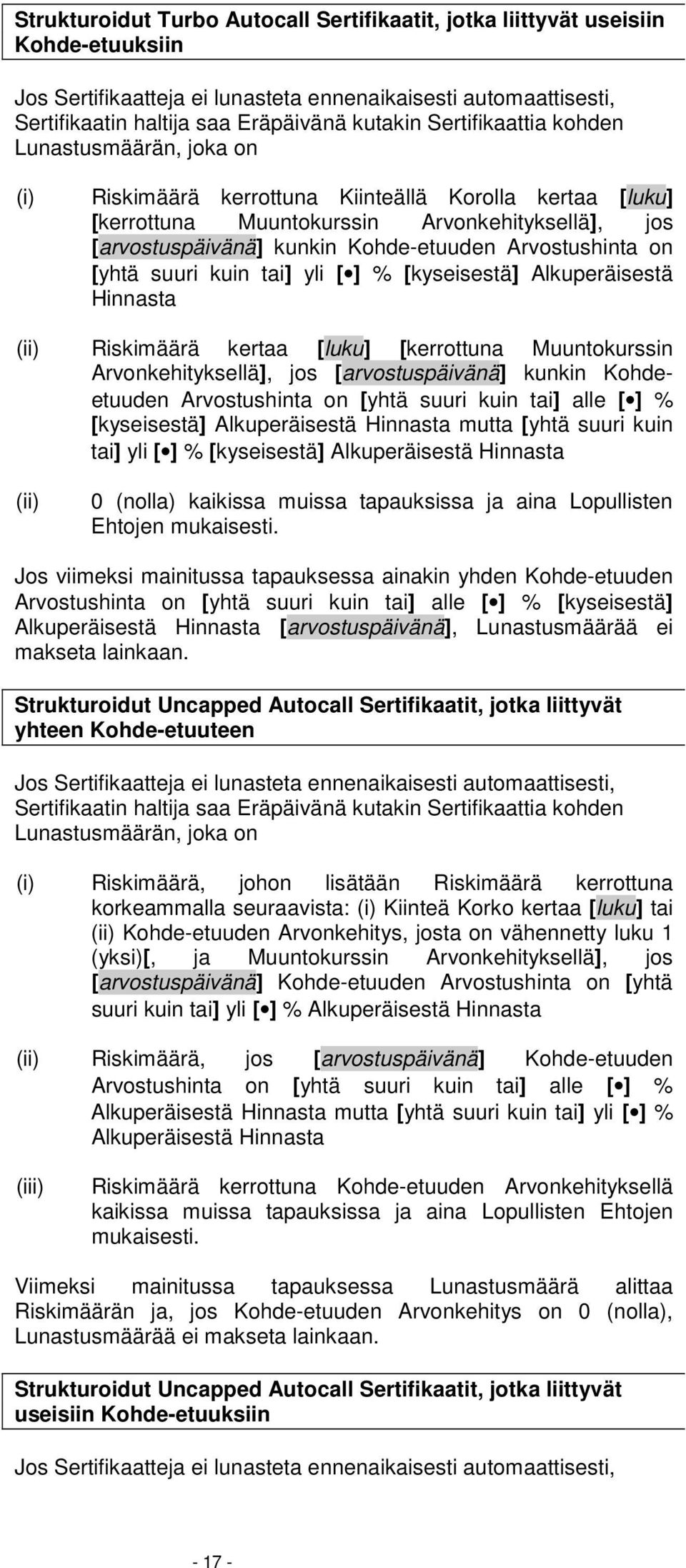 Strukturoidut Turbo Autocall Sertifikaatit, jotka liittyvät useisiin Kohde-etuuksiin

Jos Sertifikaatteja ei lunasteta ennenaikaisesti automaattisesti, Sertifikaatin haltija saa Eräpäivänä kutakin Sertifikaattia kohden Lunastusmäärän, joka on

(i) Riskimäärä kerrottuna Kiinteällä Korolla kertaa [luku] [kerrottuna Muuntokurssin Arvonkehityksellä], jos [arvostuspäivänä] kunkin Kohde-etuuden Arvostushinta on [yhtä suuri kuin tai] yli [•] % [kyseisestä] Alkuperäisestä Hinnasta

(ii) Riskimäärä kertaa [luku] [kerrottuna Muuntokurssin Arvonkehityksellä], jos [arvostuspäivänä] kunkin Kohde-etuuden Arvostushinta on [yhtä suuri kuin tai] alle [•] % [kyseisestä] Alkuperäisestä Hinnasta mutta [yhtä suuri kuin tai] yli [•] % [kyseisestä] Alkuperäisestä Hinnasta

(ii) 0 (nolla) kaikissa muissa tapauksissa ja aina Lopullisten Ehtojen mukaisesti.

Jos viimeksi mainitussa tapauksessa ainakin yhden Kohde-etuuden Arvostushinta on [yhtä suuri kuin tai] alle [•] % [kyseisestä] Alkuperäisestä Hinnasta [arvostuspäivänä], Lunastusmäärää ei makseta lainkaan.

Strukturoidut Uncapped Autocall Sertifikaatit, jotka liittyvät yhteen Kohde-etuuteen

Jos Sertifikaatteja ei lunasteta ennenaikaisesti automaattisesti, Sertifikaatin haltija saa Eräpäivänä kutakin Sertifikaattia kohden Lunastusmäärän, joka on

(i) Riskimäärä, johon lisätään Riskimäärä kerrottuna korkeammalla seuraavista: (i) Kiinteä Korko kertaa [luku] tai (ii) Kohde-etuuden Arvonkehitys, josta on vähennetty luku 1 (yksi)[, ja Muuntokurssin Arvonkehityksellä], jos [arvostuspäivänä] Kohde-etuuden Arvostushinta on [yhtä suuri kuin tai] yli [•] % Alkuperäisestä Hinnasta

(ii) Riskimäärä, jos [arvostuspäivänä] Kohde-etuuden Arvostushinta on [yhtä suuri kuin tai] alle [•] % Alkuperäisestä Hinnasta mutta [yhtä suuri kuin tai] yli [•] % Alkuperäisestä Hinnasta

(iii) Riskimäärä kerrottuna Kohde-etuuden Arvonkehityksellä kaikissa muissa tapauksissa ja aina Lopullisten Ehtojen mukaisesti.

Viimeksi mainitussa tapauksessa Lunastusmäärä alittaa Riskimäärän ja, jos Kohde-etuuden Arvonkehitys on 0 (nolla), Lunastusmäärää ei makseta lainkaan.

Strukturoidut Uncapped Autocall Sertifikaatit, jotka liittyvät useisiin Kohde-etuuksiin

Jos Sertifikaatteja ei lunasteta ennenaikaisesti automaattisesti,

- 17 -